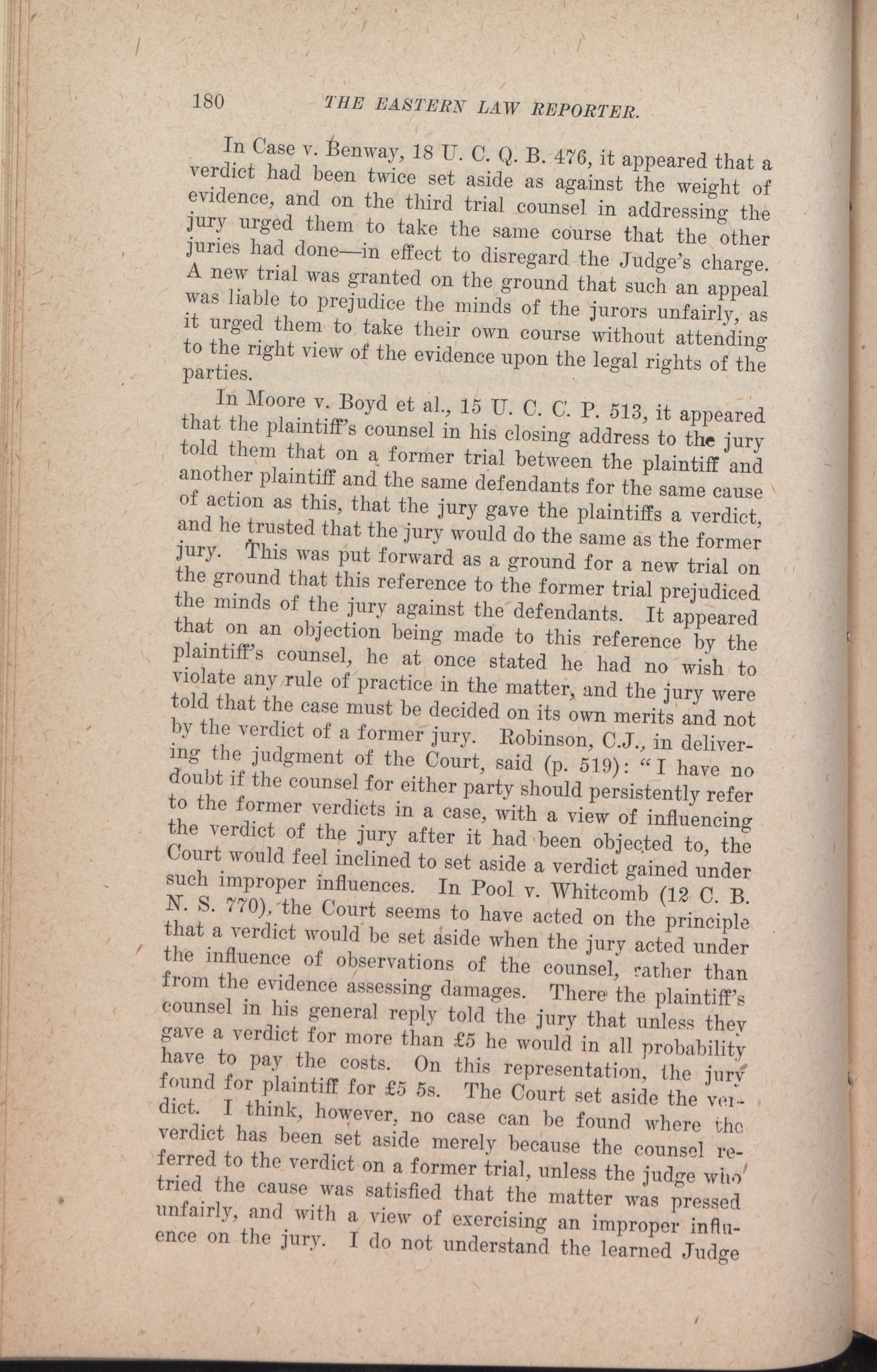 180 THE EASTERN LAW REPORTER.

In Case v. Benway, 18 U. C. Q. B. 476, it appeared that a verdict had been twice set aside as against the weight of evidence, and on the third trial counsel in addressing the jury urged them to take the same course that the other juries had done—in effect to disregard the Judge's charge. A new trial was granted on the ground that such an appeal was liable to prejudice the minds of the jurors unfairly, as it urged them to take their own course without attending to the right view of the evidence upon the legal rights of the parties.

In Moore v. Boyd et al., 15 U. C. C. P. 513, it appeared that the plaintiff's counsel in his closing address to the jury told them that on a former trial between the plaintiff and another plaintiff and the same defendants for the same cause of action as this, that the jury gave the plaintiffs a verdict, and he trusted that the jury would do the same as the former jury. This was put forward as a ground for a new trial on the ground that this reference to the former trial prejudiced the minds of the jury against the defendants. It appeared that on an objection being made to this reference by the plaintiff's counsel, he at once stated he had no wish to violate any rule of practice in the matter, and the jury were told that the case must be decided on its own merits and not by the verdict of a former jury. Robinson, C.J., in delivering the judgment of the Court, said (p. 519): "I have no doubt if the counsel for either party should persistently refer to the former verdicts in a case, with a view of influencing the verdict of the jury after it had been objected to, the Court would feel inclined to set aside a verdict gained under such improper influences. In Pool v. Whitcomb (12 C. B. N. S. 770), the Court seems to have acted on the principle that a verdict would be set aside when the jury acted under the influence of observations of the counsel, rather than from the evidence assessing damages. There the plaintiff's counsel in his general reply told the jury that unless they gave a verdict for more than £5 he would in all probability have to pay the costs. On this representation, the jury found for plaintiff for £5 5s. The Court set aside the verdict. I think, however, no case can be found where the verdict has been set aside merely because the counsel referred to the verdict on a former trial, unless the judge who tried the cause was satisfied that the matter was pressed unfairly, and with a view of exercising an improper influence on the jury. I do not understand the learned Judge